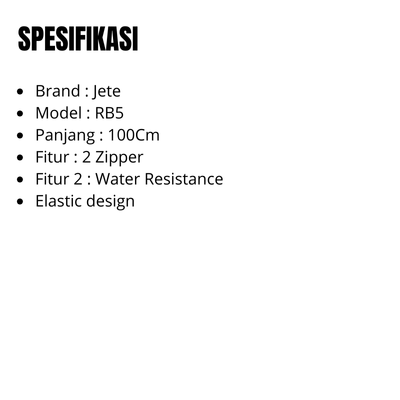 SPESIFIKASI

• Brand : Jete
• Model : RB5
• Panjang : 100Cm
• Fitur : 2 Zipper
• Fitur 2 : Water Resistance
• Elastic design